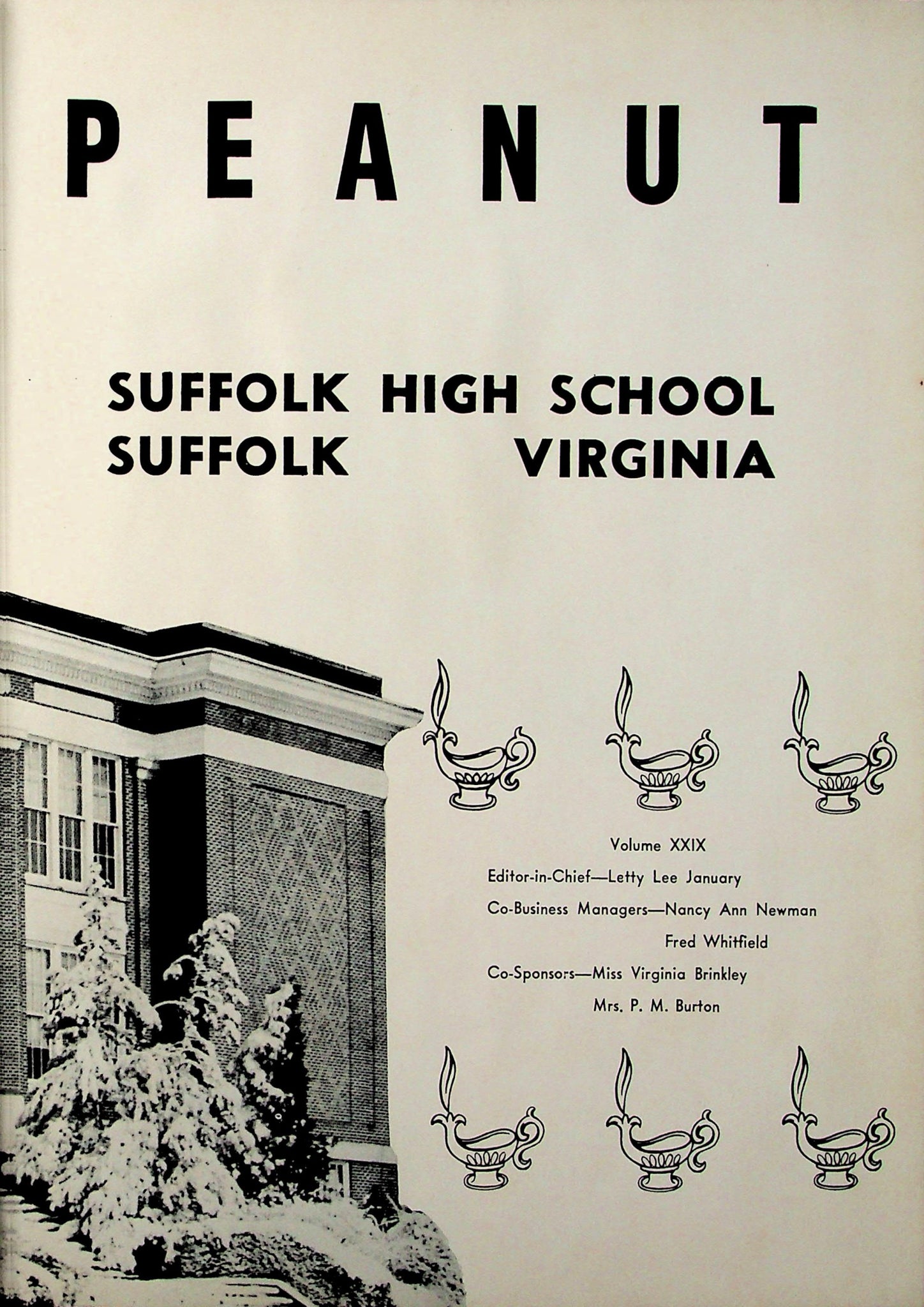 PEANUT

SUFFOLK HIGH SCHOOL
SUFFOLK VIRGINIA

Volume XXIX

Editor-in-Chief—Letty Lee January

Co-Business Managers—Nancy Ann Newman
Fred Whitfield

Co-Sponsors—Miss Virginia Brinkley
Mrs. P. M. Burton